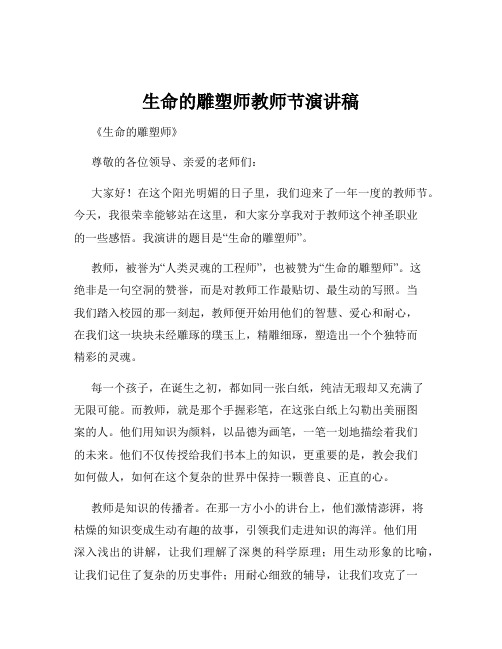 生命的雕塑师教师节演讲稿

《生命的雕塑师》

尊敬的各位领导、亲爱的老师们：

大家好！在这个阳光明媚的日子里，我们迎来了一年一度的教师节。今天，我很荣幸能够站在这里，和大家分享我对于教师这个神圣职业的一些感悟。我演讲的题目是“生命的雕塑师”。

教师，被誉为“人类灵魂的工程师”，也被赞为“生命的雕塑师”。这绝非是一句空洞的赞誉，而是对教师工作最贴切、最生动的写照。当我们踏入校园的那一刻起，教师便开始用他们的智慧、爱心和耐心，在我们这一块块未经雕琢的璞玉上，精雕细琢，塑造出一个个独特而精彩的灵魂。

每一个孩子，在诞生之初，都如同一张白纸，纯洁无瑕却又充满了无限可能。而教师，就是那个手握彩笔，在这张白纸上勾勒出美丽图案的人。他们用知识为颜料，以品德为画笔，一笔一划地描绘着我们的未来。他们不仅传授给我们书本上的知识，更重要的是，教会我们如何做人，如何在这个复杂的世界中保持一颗善良、正直的心。

教师是知识的传播者。在那一方小小的讲台上，他们激情澎湃，将枯燥的知识变成生动有趣的故事，引领我们走进知识的海洋。他们用深入浅出的讲解，让我们理解了深奥的科学原理；用生动形象的比喻，让我们记住了复杂的历史事件；用耐心细致的辅导，让我们攻克了一